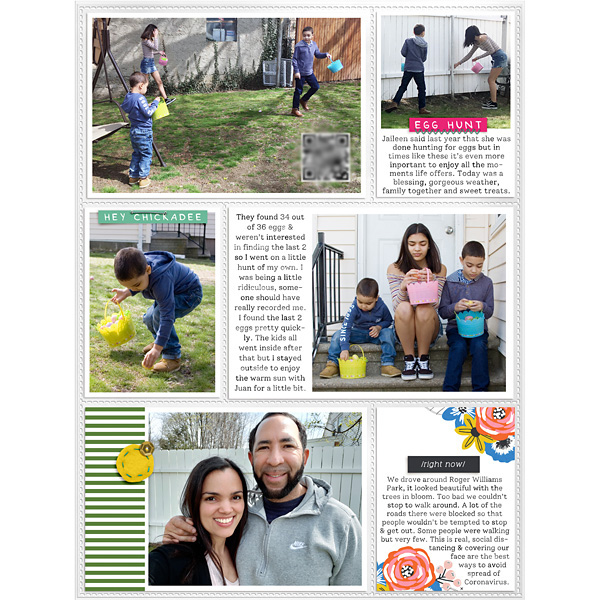 EGG HUNT

Jaileen said last year that she was done hunting for eggs but in times like these it's even more inportant to enjoy all the moments life offers. Today was a blessing, gorgeous weather, family together and sweet treats.

HEY CHICKADEE

They found 34 out of 36 eggs & weren't interested in finding the last 2 so I went on a little hunt of my own. I was being a little ridiculous, someone should have really recorded me. I found the last 2 eggs pretty quickly. The kids all went inside after that but I stayed outside to enjoy the warm sun with Juan for a little bit.

/right now/

We drove around Roger Williams Park, it looked beautiful with the trees in bloom. Too bad we couldn't stop to walk around. A lot of the roads there were blocked so that people wouldn't be tempted to stop & get out. Some people were walking but very few. This is real, social distancing & covering our face are the best ways to avoid spread of Coronavirus.